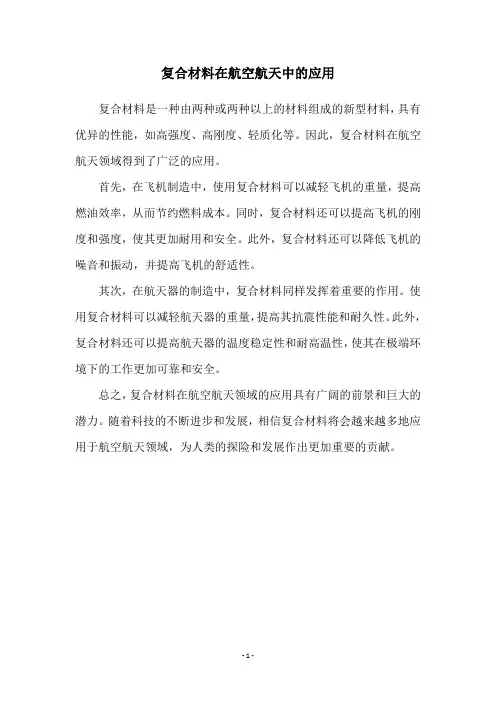 复合材料在航空航天中的应用

复合材料是一种由两种或两种以上的材料组成的新型材料，具有优异的性能，如高强度、高刚度、轻质化等。因此，复合材料在航空航天领域得到了广泛的应用。

首先，在飞机制造中，使用复合材料可以减轻飞机的重量，提高燃油效率，从而节约燃料成本。同时，复合材料还可以提高飞机的刚度和强度，使其更加耐用和安全。此外，复合材料还可以降低飞机的噪音和振动，并提高飞机的舒适性。

其次，在航天器的制造中，复合材料同样发挥着重要的作用。使用复合材料可以减轻航天器的重量，提高其抗震性能和耐久性。此外，复合材料还可以提高航天器的温度稳定性和耐高温性，使其在极端环境下的工作更加可靠和安全。

总之，复合材料在航空航天领域的应用具有广阔的前景和巨大的潜力。随着科技的不断进步和发展，相信复合材料将会越来越多地应用于航空航天领域，为人类的探险和发展作出更加重要的贡献。

- 1 -